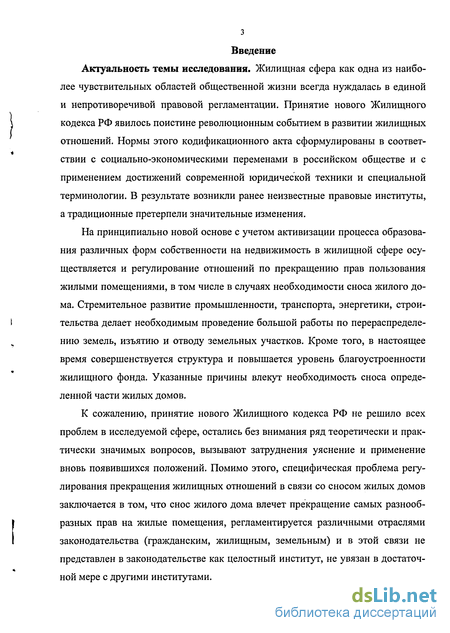 3

Введение

Актуальность темы исследования. Жилищная сфера как одна из наиболее чувствительных областей общественной жизни всегда нуждалась в единой и непротиворечивой правовой регламентации. Принятие нового Жилищного кодекса РФ явилось поистине революционным событием в развитии жилищных отношений. Нормы этого кодификационного акта сформулированы в соответствии с социально-экономическими переменами в российском обществе и с применением достижений современной юридической техники и специальной терминологии. В результате возникли ранее неизвестные правовые институты, а традиционные претерпели значительные изменения.

На принципиально новой основе с учетом активизации процесса образования различных форм собственности на недвижимость в жилищной сфере осуществляется и регулирование отношений по прекращению прав пользования жилыми помещениями, в том числе в случаях необходимости сноса жилого дома. Стремительное развитие промышленности, транспорта, энергетики, строительства делает необходимым проведение большой работы по перераспределению земель, изъятию и отводу земельных участков. Кроме того, в настоящее время совершенствуется структура и повышается уровень благоустроенности жилищного фонда. Указанные причины влекут необходимость сноса определенной части жилых домов.

К сожалению, принятие нового Жилищного кодекса РФ не решило всех проблем в исследуемой сфере, остались без внимания ряд теоретически и практически значимых вопросов, вызывают затруднения уяснение и применение вновь появившихся положений. Помимо этого, специфическая проблема регулирования прекращения жилищных отношений в связи со сносом жилых домов заключается в том, что снос жилого дома влечет прекращение самых разнообразных прав на жилые помещения, регламентируется различными отраслями законодательства (гражданским, жилищным, земельным) и в этой связи не представлен в законодательстве как целостный институт, не увязан в достаточной мере с другими институтами.

dsLib.net
библиотека диссертаций